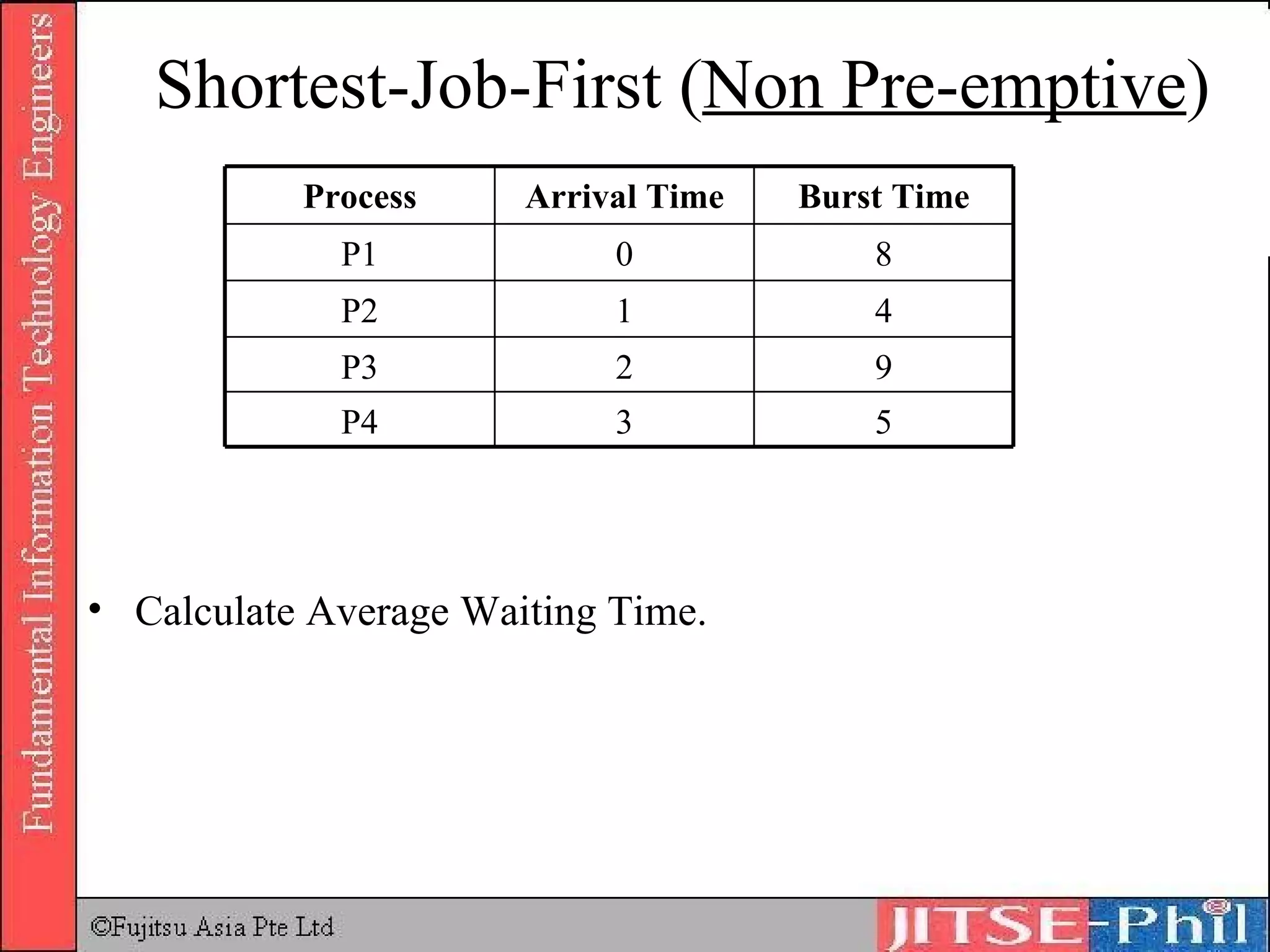 Fundamental Information Technology Engineers

Shortest-Job-First (Non Pre-emptive)

| Process | Arrival Time | Burst Time |
|---|---|---|
| P1 | 0 | 8 |
| P2 | 1 | 4 |
| P3 | 2 | 9 |
| P4 | 3 | 5 |

• Calculate Average Waiting Time.

©Fujitsu Asia Pte Ltd

JITSE-Phil